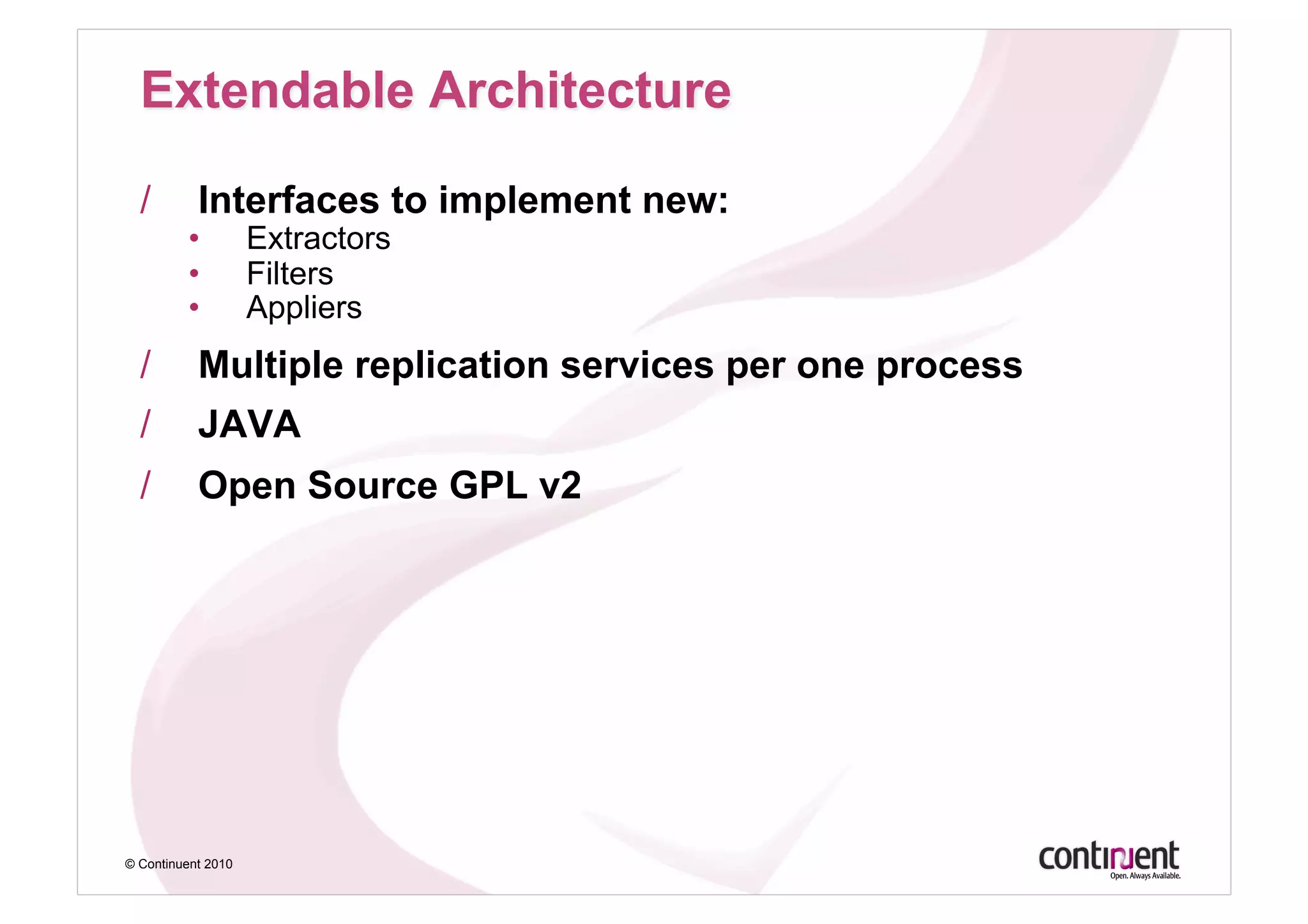 Extendable Architecture

/ Interfaces to implement new:
• Extractors
• Filters
• Appliers

/ Multiple replication services per one process

/ JAVA

/ Open Source GPL v2

© Continuent 2010

continuent
Open. Always Available.